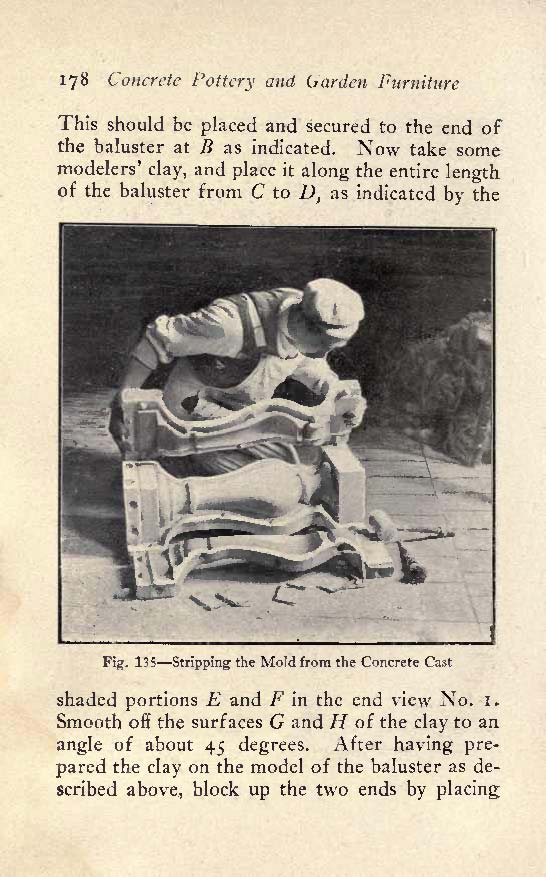 178 Concrete Pottery and Garden Furniture

This should be placed and secured to the end of the baluster at B as indicated. Now take some modelers' clay, and place it along the entire length of the baluster from C to D, as indicated by the

Fig. 135—Stripping the Mold from the Concrete Cast

shaded portions E and F in the end view No. 1. Smooth off the surfaces G and H of the clay to an angle of about 45 degrees. After having prepared the clay on the model of the baluster as described above, block up the two ends by placing